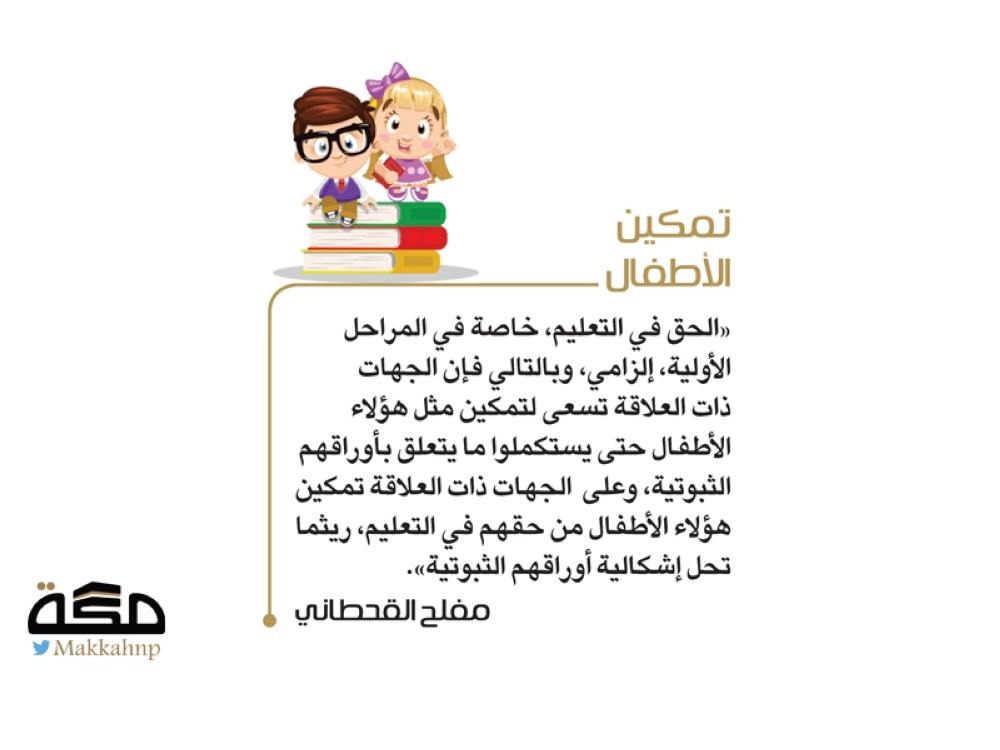 تمكين
الأطفال

«الحق في التعليم، خاصة في المراحل الأولية، إلزامي، وبالتالي فإن الجهات ذات العلاقة تسعى لتمكين مثل هؤلاء الأطفال حتى يستكملوا ما يتعلق بأوراقهم الثبوتية، وعلى الجهات ذات العلاقة تمكين هؤلاء الأطفال من حقهم في التعليم، ريثما تحل إشكالية أوراقهم الثبوتية».

مفلح القحطاني

مكة
Makkahnp